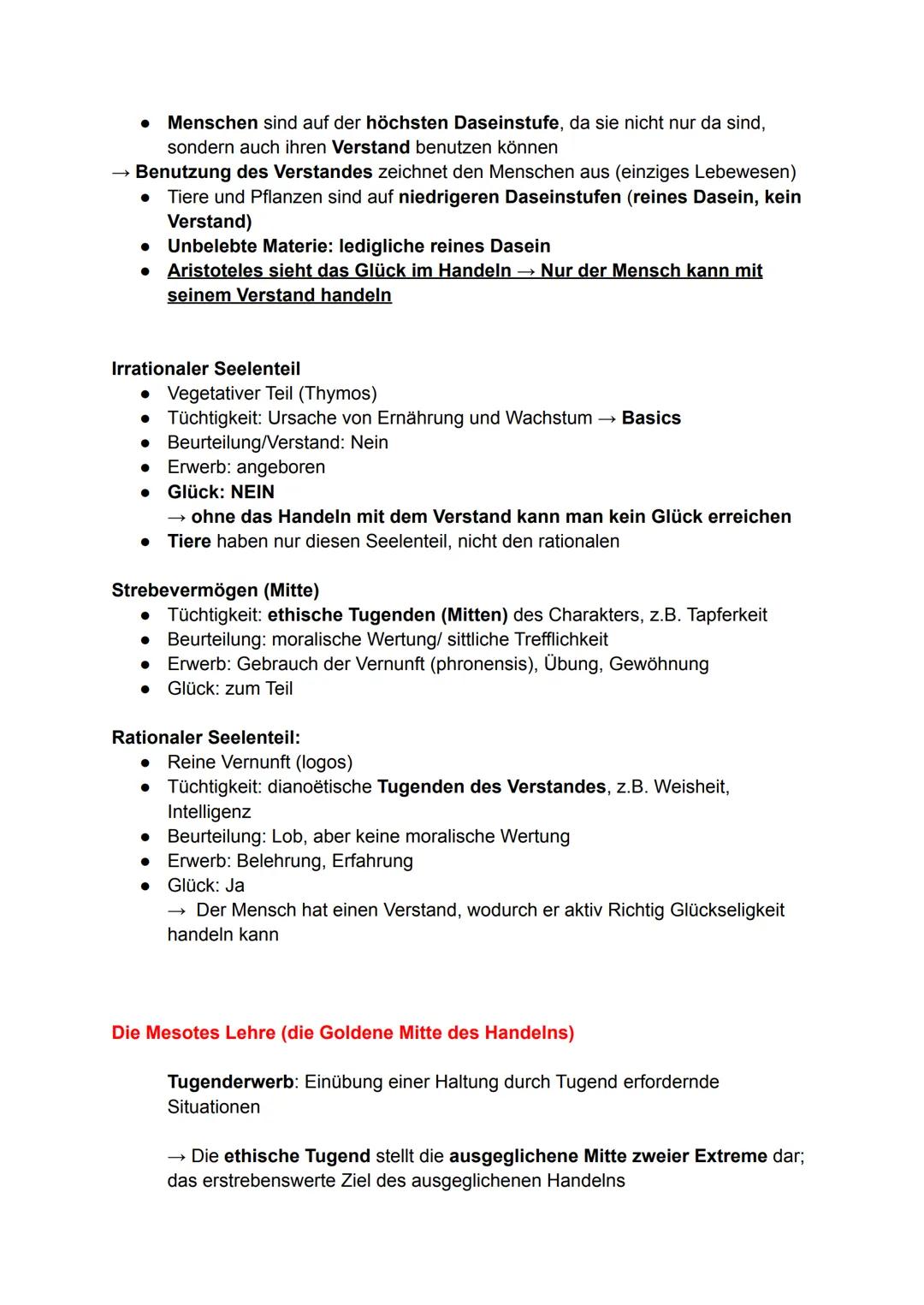 ● Menschen sind auf der höchsten Daseinstufe, da sie nicht nur da sind, sondern auch ihren Verstand benutzen können
→ Benutzung des Verstandes zeichnet den Menschen aus (einziges Lebewesen)
● Tiere und Pflanzen sind auf niedrigeren Daseinstufen (reines Dasein, kein Verstand)
● Unbelebte Materie: ledigliche reines Dasein
● Aristoteles sieht das Glück im Handeln → Nur der Mensch kann mit seinem Verstand handeln

Irrationaler Seelenteil
● Vegetativer Teil (Thymos)
● Tüchtigkeit: Ursache von Ernährung und Wachstum → Basics
● Beurteilung/Verstand: Nein
● Erwerb: angeboren
● Glück: NEIN
→ ohne das Handeln mit dem Verstand kann man kein Glück erreichen
● Tiere haben nur diesen Seelenteil, nicht den rationalen

Strebevermögen (Mitte)
● Tüchtigkeit: ethische Tugenden (Mitten) des Charakters, z.B. Tapferkeit
● Beurteilung: moralische Wertung/ sittliche Trefflichkeit
● Erwerb: Gebrauch der Vernunft (phronensis), Übung, Gewöhnung
● Glück: zum Teil

Rationaler Seelenteil:
● Reine Vernunft (logos)
● Tüchtigkeit: dianoëtische Tugenden des Verstandes, z.B. Weisheit, Intelligenz
● Beurteilung: Lob, aber keine moralische Wertung
● Erwerb: Belehrung, Erfahrung
● Glück: Ja
→ Der Mensch hat einen Verstand, wodurch er aktiv Richtig Glückseligkeit handeln kann

Die Mesotes Lehre (die Goldene Mitte des Handelns)

Tugenderwerb: Einübung einer Haltung durch Tugend erfordernde Situationen

→ Die ethische Tugend stellt die ausgeglichene Mitte zweier Extreme dar; das erstrebenswerte Ziel des ausgeglichenen Handelns